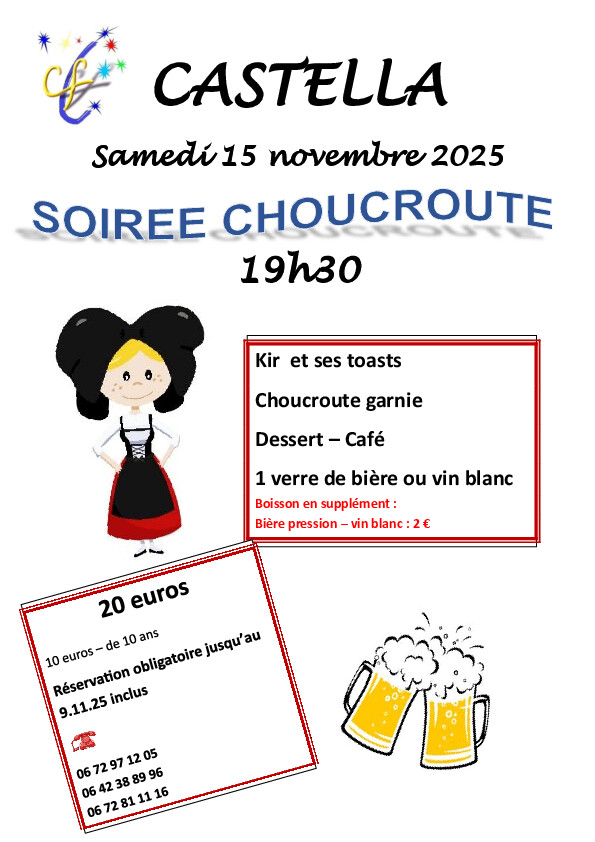 CASTELLA

Samedi 15 novembre 2025

SOIREE CHOUCROUTE

19h30

Kir et ses toasts

Choucroute garnie

Dessert – Café

1 verre de bière ou vin blanc

Boisson en supplément :
Bière pression – vin blanc : 2 €

20 euros

10 euros – de 10 ans

Réservation obligatoire jusqu'au 9.11.25 inclus

06 72 97 12 05
06 42 38 89 96
06 72 81 11 16